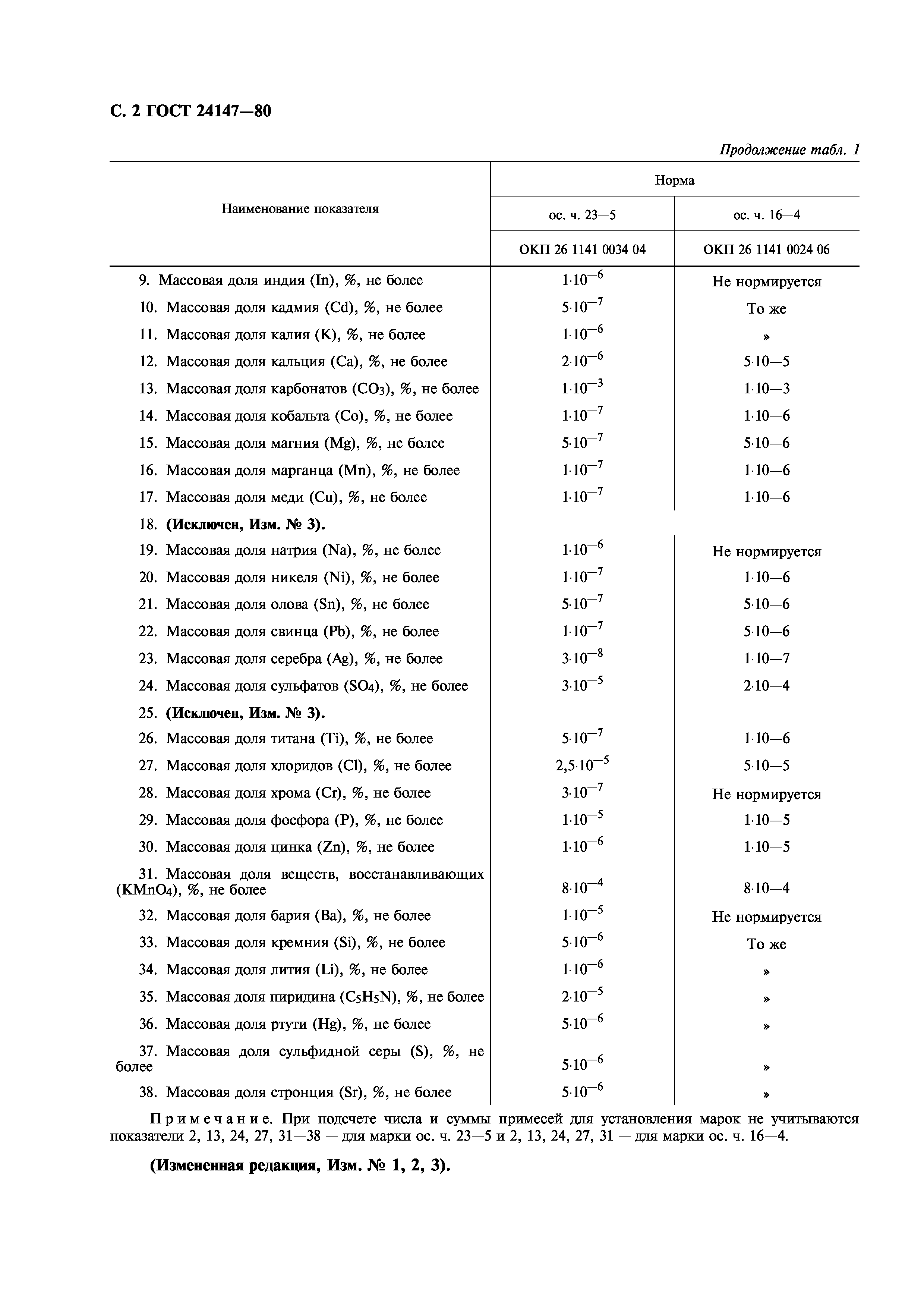 С. 2 ГОСТ 24147—80

Продолжение табл. 1

| Наименование показателя | Норма | |
|---|---|---|
| | ос. ч. 23—5 | ос. ч. 16—4 |
| | ОКП 26 1141 0034 04 | ОКП 26 1141 0024 06 |
| 9. Массовая доля индия (In), %, не более | $1 \cdot 10^{-6}$ | Не нормируется |
| 10. Массовая доля кадмия (Cd), %, не более | $5 \cdot 10^{-7}$ | То же |
| 11. Массовая доля калия (K), %, не более | $1 \cdot 10^{-6}$ | » |
| 12. Массовая доля кальция (Ca), %, не более | $2 \cdot 10^{-6}$ | 5·10—5 |
| 13. Массовая доля карбонатов ($CO_3$), %, не более | $1 \cdot 10^{-3}$ | 1·10—3 |
| 14. Массовая доля кобальта (Co), %, не более | $1 \cdot 10^{-7}$ | 1·10—6 |
| 15. Массовая доля магния (Mg), %, не более | $5 \cdot 10^{-7}$ | 5·10—6 |
| 16. Массовая доля марганца (Mn), %, не более | $1 \cdot 10^{-7}$ | 1·10—6 |
| 17. Массовая доля меди (Cu), %, не более | $1 \cdot 10^{-7}$ | 1·10—6 |
| 18. (Исключен, Изм. № 3). | | |
| 19. Массовая доля натрия (Na), %, не более | $1 \cdot 10^{-6}$ | Не нормируется |
| 20. Массовая доля никеля (Ni), %, не более | $1 \cdot 10^{-7}$ | 1·10—6 |
| 21. Массовая доля олова (Sn), %, не более | $5 \cdot 10^{-7}$ | 5·10—6 |
| 22. Массовая доля свинца (Pb), %, не более | $1 \cdot 10^{-7}$ | 5·10—6 |
| 23. Массовая доля серебра (Ag), %, не более | $3 \cdot 10^{-8}$ | 1·10—7 |
| 24. Массовая доля сульфатов ($SO_4$), %, не более | $3 \cdot 10^{-5}$ | 2·10—4 |
| 25. (Исключен, Изм. № 3). | | |
| 26. Массовая доля титана (Ti), %, не более | $5 \cdot 10^{-7}$ | 1·10—6 |
| 27. Массовая доля хлоридов (Cl), %, не более | $2,5 \cdot 10^{-5}$ | 5·10—5 |
| 28. Массовая доля хрома (Cr), %, не более | $3 \cdot 10^{-7}$ | Не нормируется |
| 29. Массовая доля фосфора (P), %, не более | $1 \cdot 10^{-5}$ | 1·10—5 |
| 30. Массовая доля цинка (Zn), %, не более | $1 \cdot 10^{-6}$ | 1·10—5 |
| 31. Массовая доля веществ, восстанавливающих ($KMnO_4$), %, не более | $8 \cdot 10^{-4}$ | 8·10—4 |
| 32. Массовая доля бария (Ba), %, не более | $1 \cdot 10^{-5}$ | Не нормируется |
| 33. Массовая доля кремния (Si), %, не более | $5 \cdot 10^{-6}$ | То же |
| 34. Массовая доля лития (Li), %, не более | $1 \cdot 10^{-6}$ | » |
| 35. Массовая доля пиридина ($C_5H_5N$), %, не более | $2 \cdot 10^{-5}$ | » |
| 36. Массовая доля ртути (Hg), %, не более | $5 \cdot 10^{-6}$ | » |
| 37. Массовая доля сульфидной серы (S), %, не более | $5 \cdot 10^{-6}$ | » |
| 38. Массовая доля стронция (Sr), %, не более | $5 \cdot 10^{-6}$ | » |

Примечание. При подсчете числа и суммы примесей для установления марок не учитываются показатели 2, 13, 24, 27, 31—38 — для марки ос. ч. 23—5 и 2, 13, 24, 27, 31 — для марки ос. ч. 16—4.

(Измененная редакция, Изм. № 1, 2, 3).